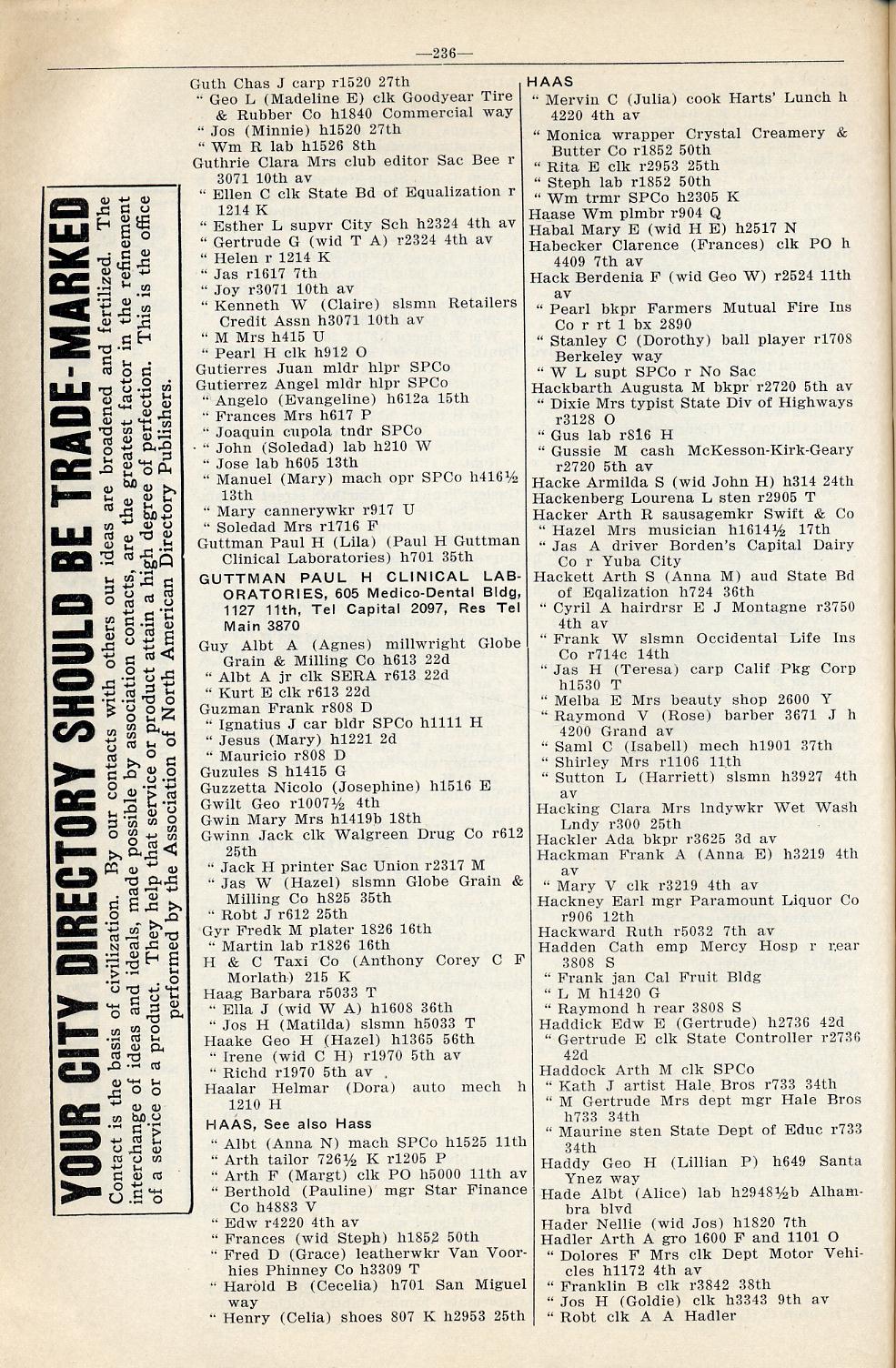 —236—

YOUR CITY DIRECTORY SHOULD BE TRADE-MARKED

Contact is the basis of civilization. By our contacts with others our ideas are broadened and fertilized. The interchange of ideas and ideals, made possible by association contacts, are the greatest factor in the refinement of a service or a product. They help that service or product attain a high degree of perfection. This is the office performed by the Association of North American Directory Publishers.

Guth Chas J carp r1520 27th
" Geo L (Madeline E) clk Goodyear Tire & Rubber Co h1840 Commercial way
" Jos (Minnie) h1520 27th
" Wm R lab h1526 8th
Guthrie Clara Mrs club editor Sac Bee r 3071 10th av
" Ellen C clk State Bd of Equalization r 1214 K
" Esther L supvr City Sch h2324 4th av
" Gertrude G (wid T A) r2324 4th av
" Helen r 1214 K
" Jas r1617 7th
" Joy r3071 10th av
" Kenneth W (Claire) slsmn Retailers Credit Assn h3071 10th av
" M Mrs h415 U
" Pearl H clk h912 O
Gutierres Juan mldr hlpr SPCo
Gutierrez Angel mldr hlpr SPCo
" Angelo (Evangeline) h612a 15th
" Frances Mrs h617 P
" Joaquin cupola tndr SPCo
" John (Soledad) lab h210 W
" Jose lab h605 13th
" Manuel (Mary) mach opr SPCo h416½ 13th
" Mary cannerywkr r917 U
" Soledad Mrs r1716 F
Guttman Paul H (Lila) (Paul H Guttman Clinical Laboratories) h701 35th
GUTTMAN PAUL H CLINICAL LABORATORIES, 605 Medico-Dental Bldg, 1127 11th, Tel Capital 2097, Res Tel Main 3870
Guy Albt A (Agnes) millwright Globe Grain & Milling Co h613 22d
" Albt A jr clk SERA r613 22d
" Kurt E clk r613 22d
Guzman Frank r808 D
" Ignatius J car bldr SPCo h1111 H
" Jesus (Mary) h1221 2d
" Mauricio r808 D
Guzules S h1415 G
Guzzetta Nicolo (Josephine) h1516 E
Gwilt Geo r1007½ 4th
Gwin Mary Mrs h1419b 18th
Gwinn Jack clk Walgreen Drug Co r612 25th
" Jack H printer Sac Union r2317 M
" Jas W (Hazel) slsmn Globe Grain & Milling Co h825 35th
" Robt J r612 25th
Gyr Fredk M plater 1826 16th
" Martin lab r1826 16th
H & C Taxi Co (Anthony Corey C F Morlath) 215 K
Haag Barbara r5033 T
" Ella J (wid W A) h1608 36th
" Jos H (Matilda) slsmn h5033 T
Haake Geo H (Hazel) h1365 56th
" Irene (wid C H) r1970 5th av
" Richd r1970 5th av
Haalar Helmar (Dora) auto mech h 1210 H
HAAS, See also Hass
" Albt (Anna N) mach SPCo h1525 11th
" Arth tailor 726½ K r1205 P
" Arth F (Margt) clk PO h5000 11th av
" Berthold (Pauline) mgr Star Finance Co h4883 V
" Edw r4220 4th av
" Frances (wid Steph) h1852 50th
" Fred D (Grace) leatherwkr Van Voorhies Phinney Co h3309 T
" Harold B (Cecelia) h701 San Miguel way
" Henry (Celia) shoes 807 K h2953 25th

HAAS
" Mervin C (Julia) cook Harts' Lunch h 4220 4th av
" Monica wrapper Crystal Creamery & Butter Co r1852 50th
" Rita E clk r2953 25th
" Steph lab r1852 50th
" Wm trmr SPCo h2305 K
Haase Wm plmbr r904 Q
Habal Mary E (wid H E) h2517 N
Habecker Clarence (Frances) clk PO h 4409 7th av
Hack Berdenia F (wid Geo W) r2524 11th av
" Pearl bkpr Farmers Mutual Fire Ins Co r rt 1 bx 2890
" Stanley C (Dorothy) ball player r1708 Berkeley way
" W L supt SPCo r No Sac
Hackbarth Augusta M bkpr r2720 5th av
" Dixie Mrs typist State Div of Highways r3128 O
" Gus lab r816 H
" Gussie M cash McKesson-Kirk-Geary r2720 5th av
Hacke Armilda S (wid John H) h314 24th
Hackenberg Lourena L sten r2905 T
Hacker Arth R sausagemkr Swift & Co
" Hazel Mrs musician h1614½ 17th
" Jas A driver Borden's Capital Dairy Co r Yuba City
Hackett Arth S (Anna M) aud State Bd of Eqalization h724 36th
" Cyril A hairdrsr E J Montagne r3750 4th av
" Frank W slsmn Occidental Life Ins Co r714c 14th
" Jas H (Teresa) carp Calif Pkg Corp h1530 T
" Melba E Mrs beauty shop 2600 Y
" Raymond V (Rose) barber 3671 J h 4200 Grand av
" Saml C (Isabell) mech h1901 37th
" Shirley Mrs r1106 11th
" Sutton L (Harriett) slsmn h3927 4th av
Hacking Clara Mrs lndywkr Wet Wash Lndy r300 25th
Hackler Ada bkpr r3625 3d av
Hackman Frank A (Anna E) h3219 4th av
" Mary V clk r3219 4th av
Hackney Earl mgr Paramount Liquor Co r906 12th
Hackward Ruth r5032 7th av
Hadden Cath emp Mercy Hosp r rear 3808 S
" Frank jan Cal Fruit Bldg
" L M h1420 G
" Raymond h rear 3808 S
Haddick Edw E (Gertrude) h2736 42d
" Gertrude E clk State Controller r2736 42d
Haddock Arth M clk SPCo
" Kath J artist Hale Bros r733 34th
" M Gertrude Mrs dept mgr Hale Bros h733 34th
" Maurine sten State Dept of Educ r733 34th
Haddy Geo H (Lillian P) h649 Santa Ynez way
Hade Albt (Alice) lab h2948½b Alhambra blvd
Hader Nellie (wid Jos) h1820 7th
Hadler Arth A gro 1600 F and 1101 O
" Dolores F Mrs clk Dept Motor Vehicles h1172 4th av
" Franklin B clk r3842 38th
" Jos H (Goldie) clk h3343 9th av
" Robt clk A A Hadler